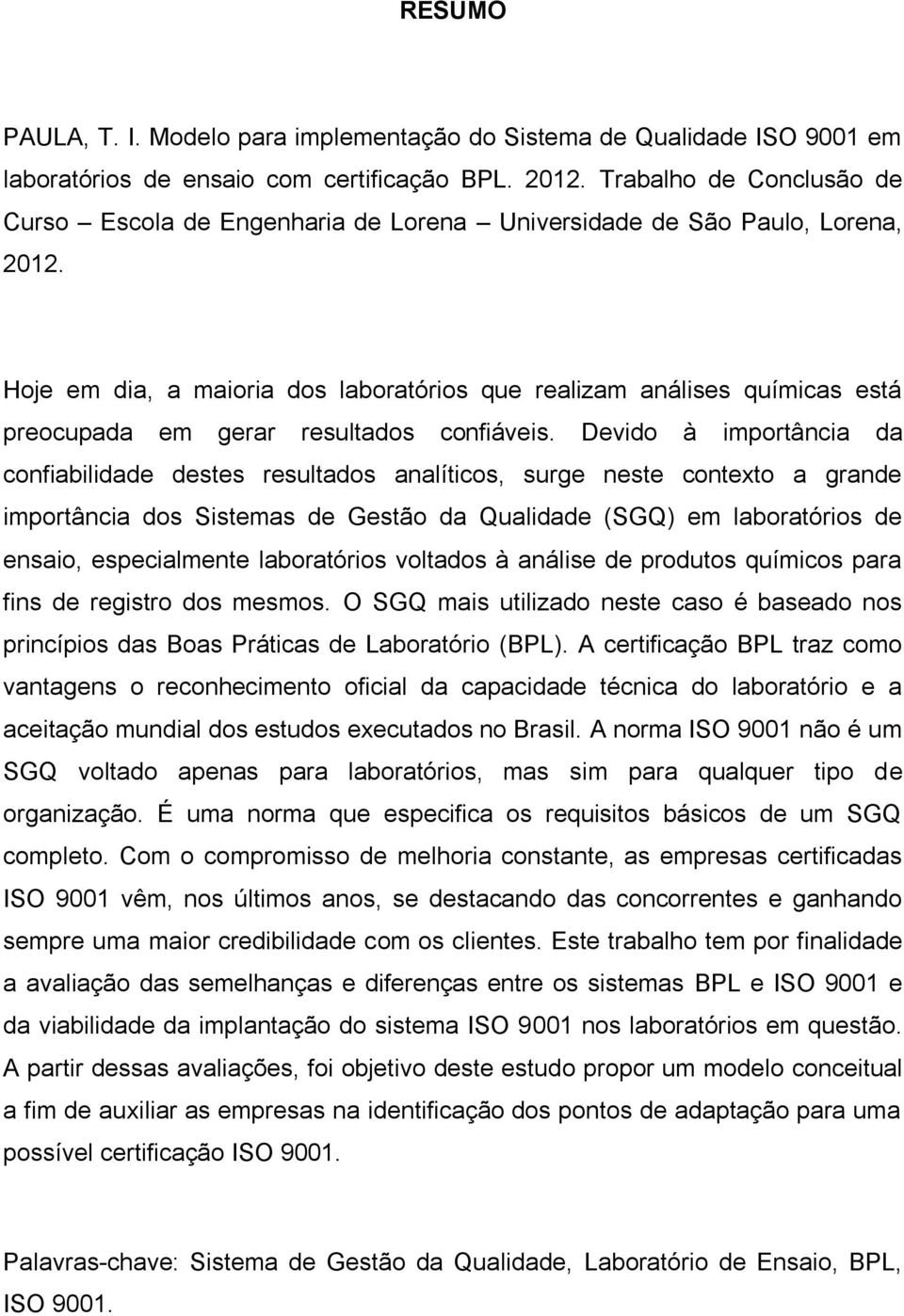 RESUMO

PAULA, T. I. Modelo para implementação do Sistema de Qualidade ISO 9001 em laboratórios de ensaio com certificação BPL. 2012. Trabalho de Conclusão de Curso – Escola de Engenharia de Lorena – Universidade de São Paulo, Lorena, 2012.

Hoje em dia, a maioria dos laboratórios que realizam análises químicas está preocupada em gerar resultados confiáveis. Devido à importância da confiabilidade destes resultados analíticos, surge neste contexto a grande importância dos Sistemas de Gestão da Qualidade (SGQ) em laboratórios de ensaio, especialmente laboratórios voltados à análise de produtos químicos para fins de registro dos mesmos. O SGQ mais utilizado neste caso é baseado nos princípios das Boas Práticas de Laboratório (BPL). A certificação BPL traz como vantagens o reconhecimento oficial da capacidade técnica do laboratório e a aceitação mundial dos estudos executados no Brasil. A norma ISO 9001 não é um SGQ voltado apenas para laboratórios, mas sim para qualquer tipo de organização. É uma norma que especifica os requisitos básicos de um SGQ completo. Com o compromisso de melhoria constante, as empresas certificadas ISO 9001 vêm, nos últimos anos, se destacando das concorrentes e ganhando sempre uma maior credibilidade com os clientes. Este trabalho tem por finalidade a avaliação das semelhanças e diferenças entre os sistemas BPL e ISO 9001 e da viabilidade da implantação do sistema ISO 9001 nos laboratórios em questão. A partir dessas avaliações, foi objetivo deste estudo propor um modelo conceitual a fim de auxiliar as empresas na identificação dos pontos de adaptação para uma possível certificação ISO 9001.

Palavras-chave: Sistema de Gestão da Qualidade, Laboratório de Ensaio, BPL, ISO 9001.